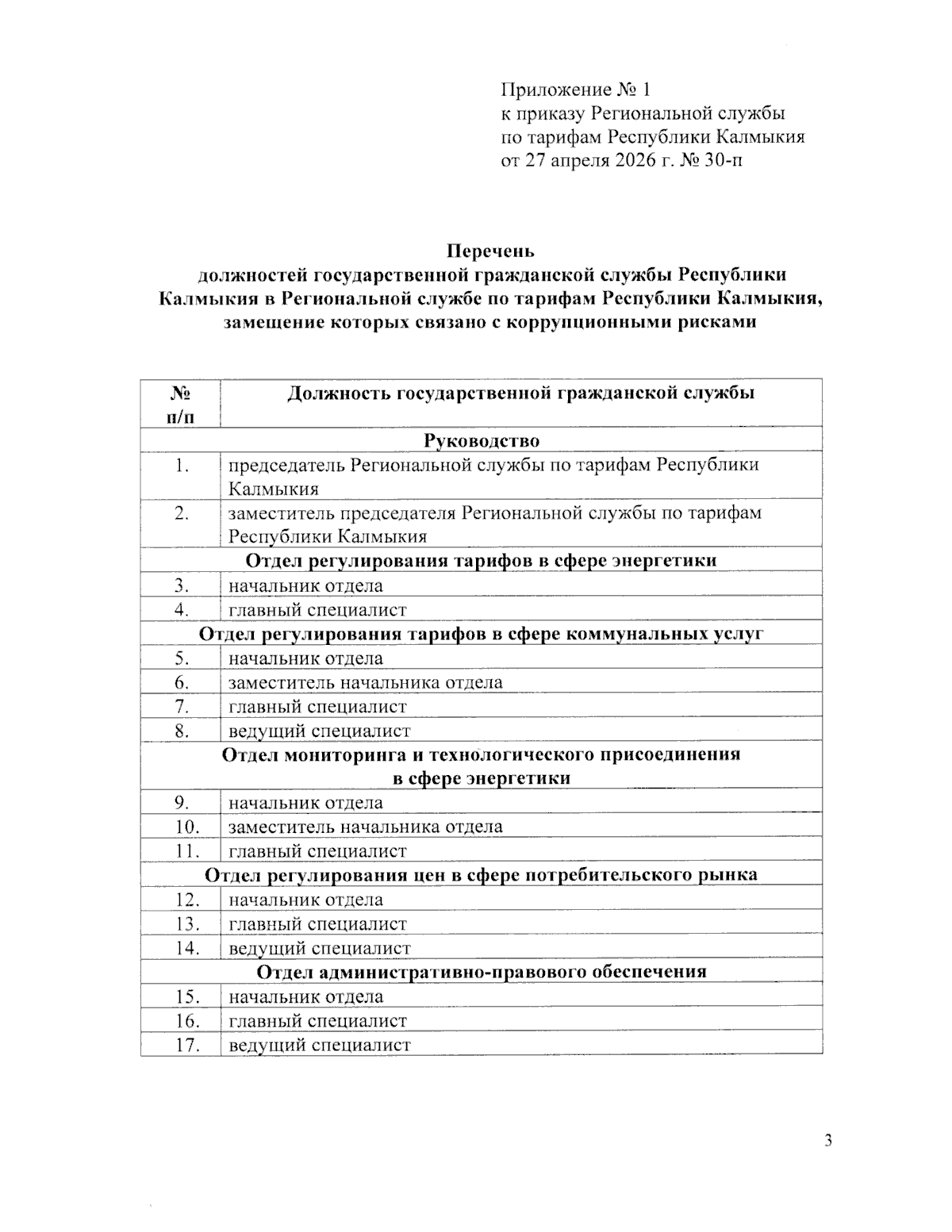 Приложение № 1
к приказу Региональной службы
по тарифам Республики Калмыкия
от 27 апреля 2026 г. № 30-п

Перечень
должностей государственной гражданской службы Республики Калмыкия в Региональной службе по тарифам Республики Калмыкия, замещение которых связано с коррупционными рисками

| № п/п | Должность государственной гражданской службы |
|---|---|
| Руководство | |
| 1. | председатель Региональной службы по тарифам Республики Калмыкия |
| 2. | заместитель председателя Региональной службы по тарифам Республики Калмыкия |
| Отдел регулирования тарифов в сфере энергетики | |
| 3. | начальник отдела |
| 4. | главный специалист |
| Отдел регулирования тарифов в сфере коммунальных услуг | |
| 5. | начальник отдела |
| 6. | заместитель начальника отдела |
| 7. | главный специалист |
| 8. | ведущий специалист |
| Отдел мониторинга и технологического присоединения в сфере энергетики | |
| 9. | начальник отдела |
| 10. | заместитель начальника отдела |
| 11. | главный специалист |
| Отдел регулирования цен в сфере потребительского рынка | |
| 12. | начальник отдела |
| 13. | главный специалист |
| 14. | ведущий специалист |
| Отдел административно-правового обеспечения | |
| 15. | начальник отдела |
| 16. | главный специалист |
| 17. | ведущий специалист |

3